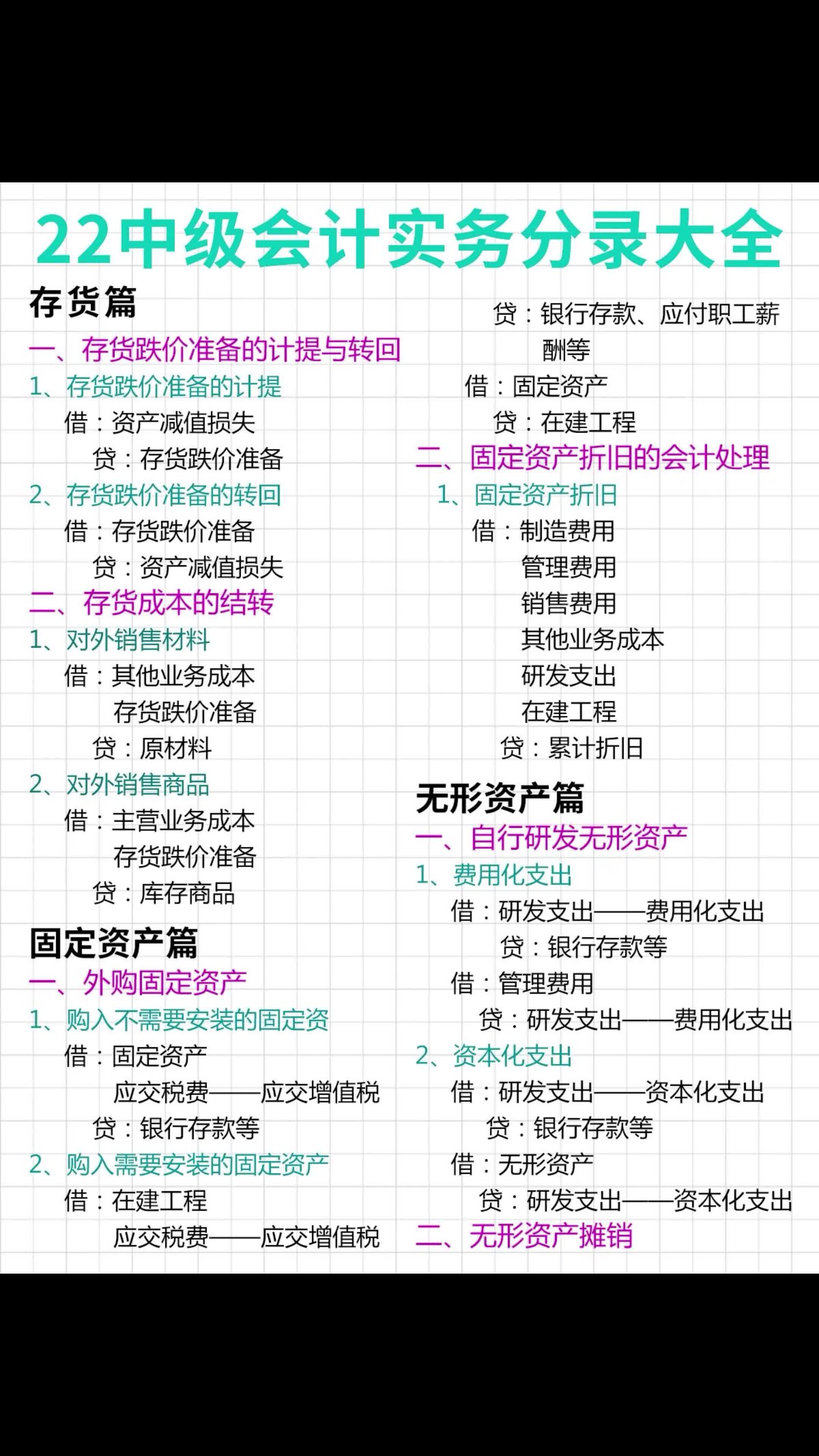 22中级会计实务分录大全

存货篇

一、存货跌价准备的计提与转回

1、存货跌价准备的计提

借：资产减值损失

贷：存货跌价准备

2、存货跌价准备的转回

借：存货跌价准备

贷：资产减值损失

二、存货成本的结转

1、对外销售材料

借：其他业务成本

存货跌价准备

贷：原材料

2、对外销售商品

借：主营业务成本

存货跌价准备

贷：库存商品

固定资产篇

一、外购固定资产

1、购入不需要安装的固定资

借：固定资产

应交税费——应交增值税

贷：银行存款等

2、购入需要安装的固定资产

借：在建工程

应交税费——应交增值税

贷：银行存款、应付职工薪酬等

借：固定资产

贷：在建工程

二、固定资产折旧的会计处理

1、固定资产折旧

借：制造费用

管理费用

销售费用

其他业务成本

研发支出

在建工程

贷：累计折旧

无形资产篇

一、自行研发无形资产

1、费用化支出

借：研发支出——费用化支出

贷：银行存款等

借：管理费用

贷：研发支出——费用化支出

2、资本化支出

借：研发支出——资本化支出

贷：银行存款等

借：无形资产

贷：研发支出——资本化支出

二、无形资产摊销